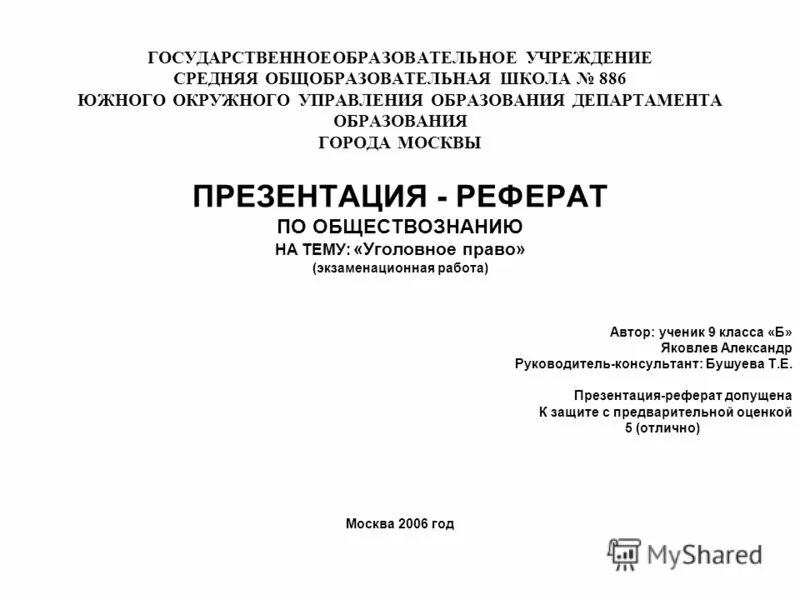 ГОСУДАРСТВЕННОЕОБРАЗОВАТЕЛЬНОЕ УЧРЕЖДЕНИЕ
СРЕДНЯЯ ОБЩОБРАЗОВАТЕЛЬНАЯ ШКОЛА № 886
ЮЖНОГО ОКРУЖНОГО УПРАВЛЕНИЯ ОБРАЗОВАНИЯ ДЕПАРТАМЕНТА ОБРАЗОВАНИЯ
ГОРОДА МОСКВЫ

ПРЕЗЕНТАЦИЯ - РЕФЕРАТ
ПО ОБЩЕСТВОЗНАНИЮ
НА ТЕМУ: «Уголовное право»
(экзаменационная работа)

Автор: ученик 9 класса «Б»
Яковлев Александр
Руководитель-консультант: Бушуева Т.Е.

Презентация-реферат допущена
К защите с предварительной оценкой
5 (отлично)

Москва 2006 год

MyShared